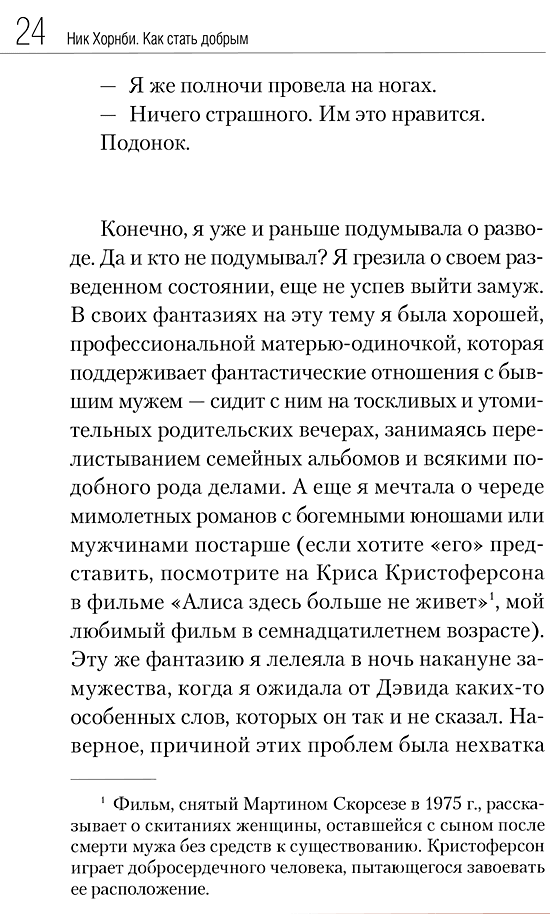 24 Ник Хорнби. Как стать добрым

— Я же полночи провела на ногах.
— Ничего страшного. Им это нравится.
Подонок.

Конечно, я уже и раньше подумывала о разводе. Да и кто не подумывал? Я грезила о своем разведенном состоянии, еще не успев выйти замуж. В своих фантазиях на эту тему я была хорошей, профессиональной матерью-одиночкой, которая поддерживает фантастические отношения с бывшим мужем — сидит с ним на тоскливых и утомительных родительских вечерах, занимаясь перелистыванием семейных альбомов и всякими подобного рода делами. А еще я мечтала о череде мимолетных романов с богемными юношами или мужчинами постарше (если хотите «его» представить, посмотрите на Криса Кристоферсона в фильме «Алиса здесь больше не живет»$^1$, мой любимый фильм в семнадцатилетнем возрасте). Эту же фантазию я лелеяла в ночь накануне замужества, когда я ожидала от Дэвида каких-то особенных слов, которых он так и не сказал. Наверное, причиной этих проблем была нехватка

$^1$ Фильм, снятый Мартином Скорсезе в 1975 г., рассказывает о скитаниях женщины, оставшейся с сыном после смерти мужа без средств к существованию. Кристоферсон играет добросердечного человека, пытающегося завоевать ее расположение.